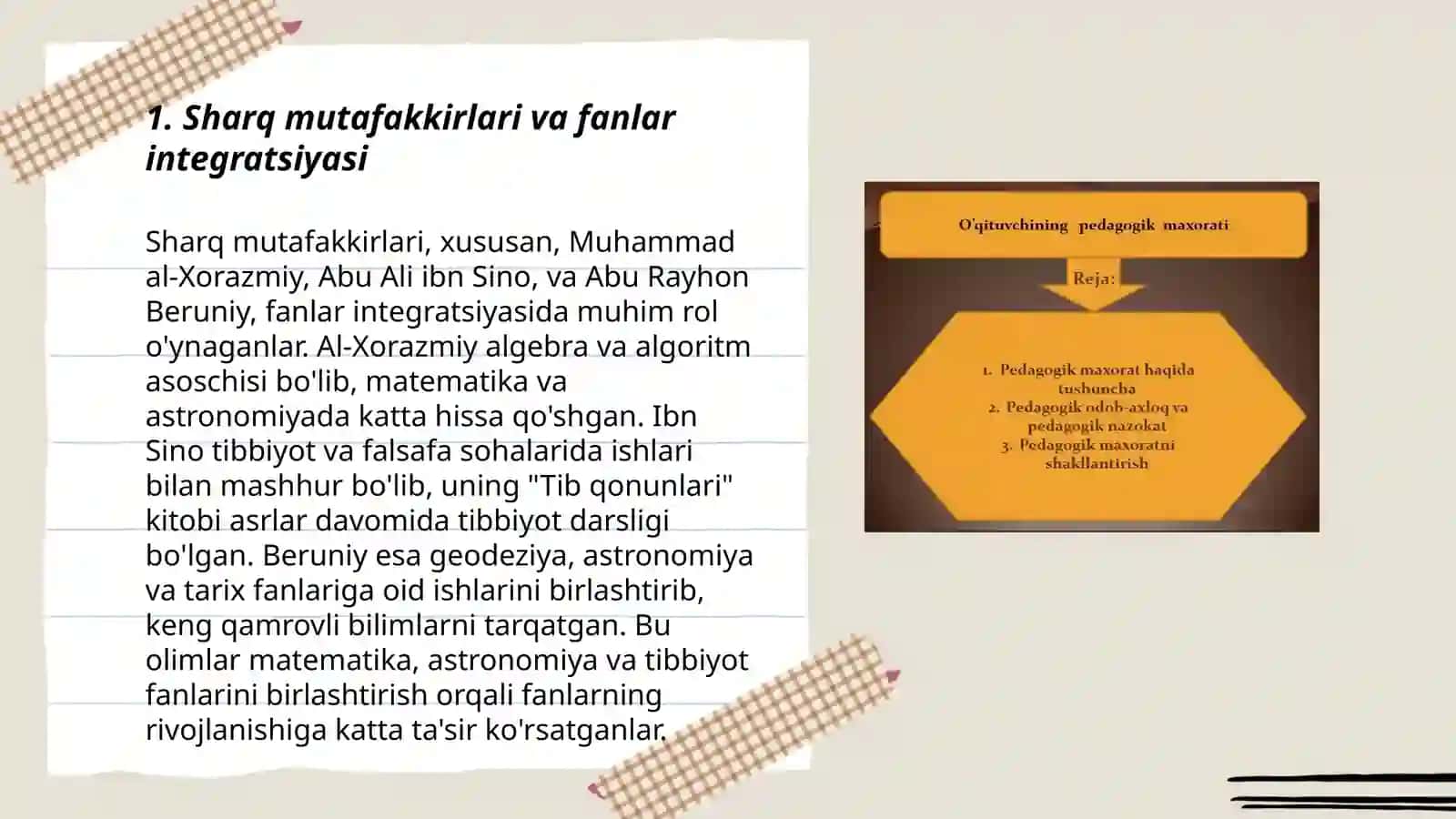 1. Sharq mutafakkirlari va fanlar integratsiyasi

Sharq mutafakkirlari, xususan, Muhammad al-Xorazmiy, Abu Ali ibn Sino, va Abu Rayhon Beruniy, fanlar integratsiyasida muhim rol o'ynaganlar. Al-Xorazmiy algebra va algoritm asoschisi bo'lib, matematika va astronomiyada katta hissa qo'shgan. Ibn Sino tibbiyot va falsafa sohalarida ishlari bilan mashhur bo'lib, uning "Tib qonunlari" kitobi asrlar davomida tibbiyot darsligi bo'lgan. Beruniy esa geodeziya, astronomiya va tarix fanlariga oid ishlarini birlashtirib, keng qamrovli bilimlarni tarqatgan. Bu olimlar matematika, astronomiya va tibbiyot fanlarini birlashtirish orqali fanlarning rivojlanishiga katta ta'sir ko'rsatganlar.

O'qituvchining pedagogik maxorati

Reja:

1. Pedagogik maxorat haqida tushuncha
2. Pedagogik odob-axloq va pedagogik nazokat
3. Pedagogik maxoratni shakllantirish